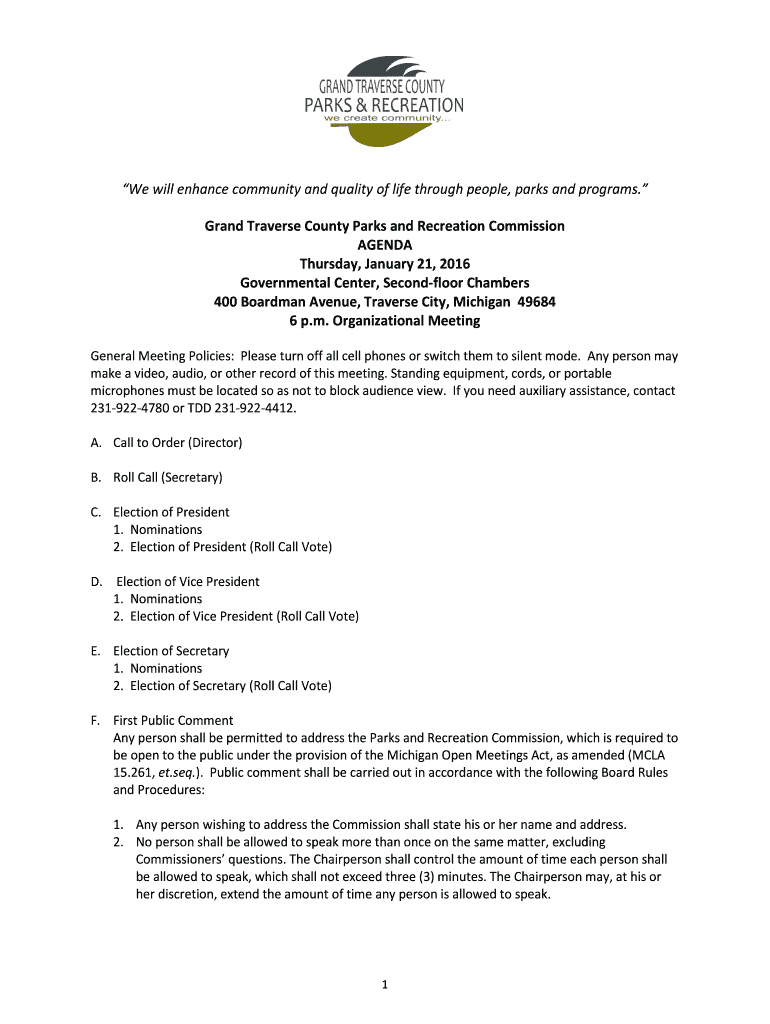 GRAND TRAVERSE COUNTY
PARKS & RECREATION
we create community...

"We will enhance community and quality of life through people, parks and programs."

Grand Traverse County Parks and Recreation Commission
AGENDA
Thursday, January 21, 2016
Governmental Center, Second-floor Chambers
400 Boardman Avenue, Traverse City, Michigan 49684
6 p.m. Organizational Meeting

General Meeting Policies: Please turn off all cell phones or switch them to silent mode. Any person may make a video, audio, or other record of this meeting. Standing equipment, cords, or portable microphones must be located so as not to block audience view. If you need auxiliary assistance, contact 231-922-4780 or TDD 231-922-4412.

A. Call to Order (Director)

B. Roll Call (Secretary)

C. Election of President
1. Nominations
2. Election of President (Roll Call Vote)

D. Election of Vice President
1. Nominations
2. Election of Vice President (Roll Call Vote)

E. Election of Secretary
1. Nominations
2. Election of Secretary (Roll Call Vote)

F. First Public Comment
Any person shall be permitted to address the Parks and Recreation Commission, which is required to be open to the public under the provision of the Michigan Open Meetings Act, as amended (MCLA 15.261, et.seq.). Public comment shall be carried out in accordance with the following Board Rules and Procedures:

1. Any person wishing to address the Commission shall state his or her name and address.
2. No person shall be allowed to speak more than once on the same matter, excluding Commissioners' questions. The Chairperson shall control the amount of time each person shall be allowed to speak, which shall not exceed three (3) minutes. The Chairperson may, at his or her discretion, extend the amount of time any person is allowed to speak.

1